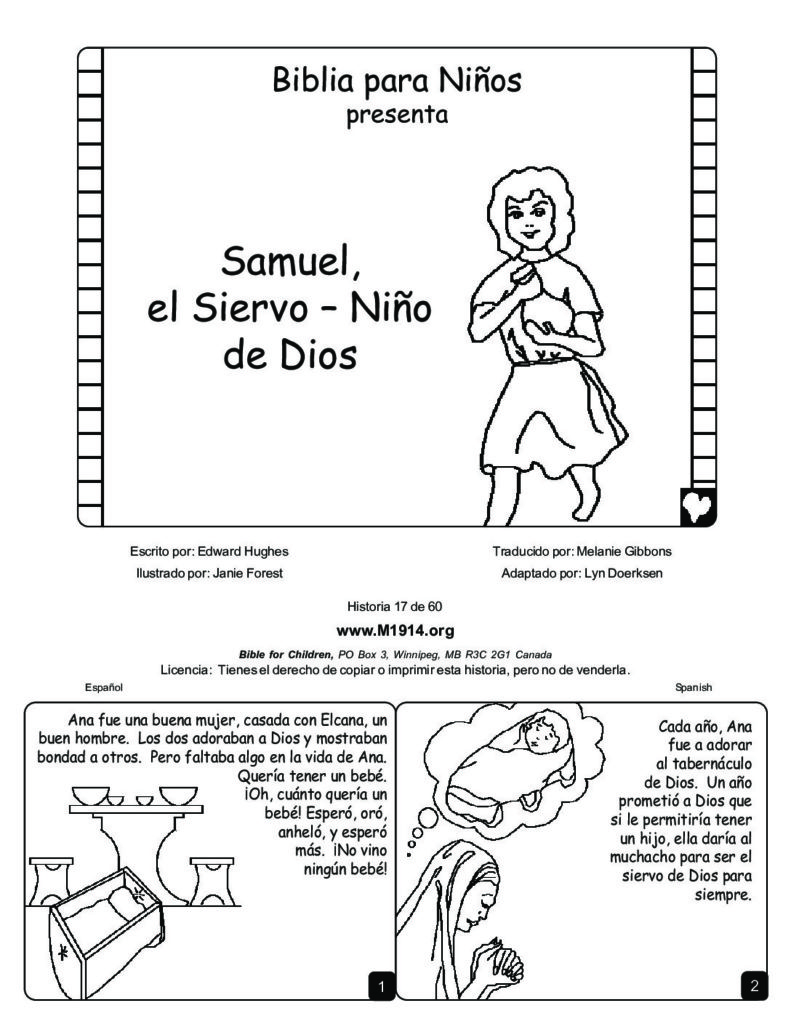 Biblia para Niños
presenta

Samuel, el Siervo – Niño de Dios

Escrito por: Edward Hughes
Ilustrado por: Janie Forest

Traducido por: Melanie Gibbons
Adaptado por: Lyn Doerksen

Historia 17 de 60

www.M1914.org

Bible for Children, PO Box 3, Winnipeg, MB R3C 2G1 Canada
Licencia: Tienes el derecho de copiar o imprimir esta historia, pero no de venderla.

Español

Spanish

Ana fue una buena mujer, casada con Elcana, un buen hombre. Los dos adoraban a Dios y mostraban bondad a otros. Pero faltaba algo en la vida de Ana. Quería tener un bebé. ¡Oh, cuánto quería un bebé! Esperó, oró, anheló, y esperó más. ¡No vino ningún bebé!

1

Cada año, Ana fue a adorar al tabernáculo de Dios. Un año prometió a Dios que si le permitiría tener un hijo, ella daría al muchacho para ser el siervo de Dios para siempre.

2